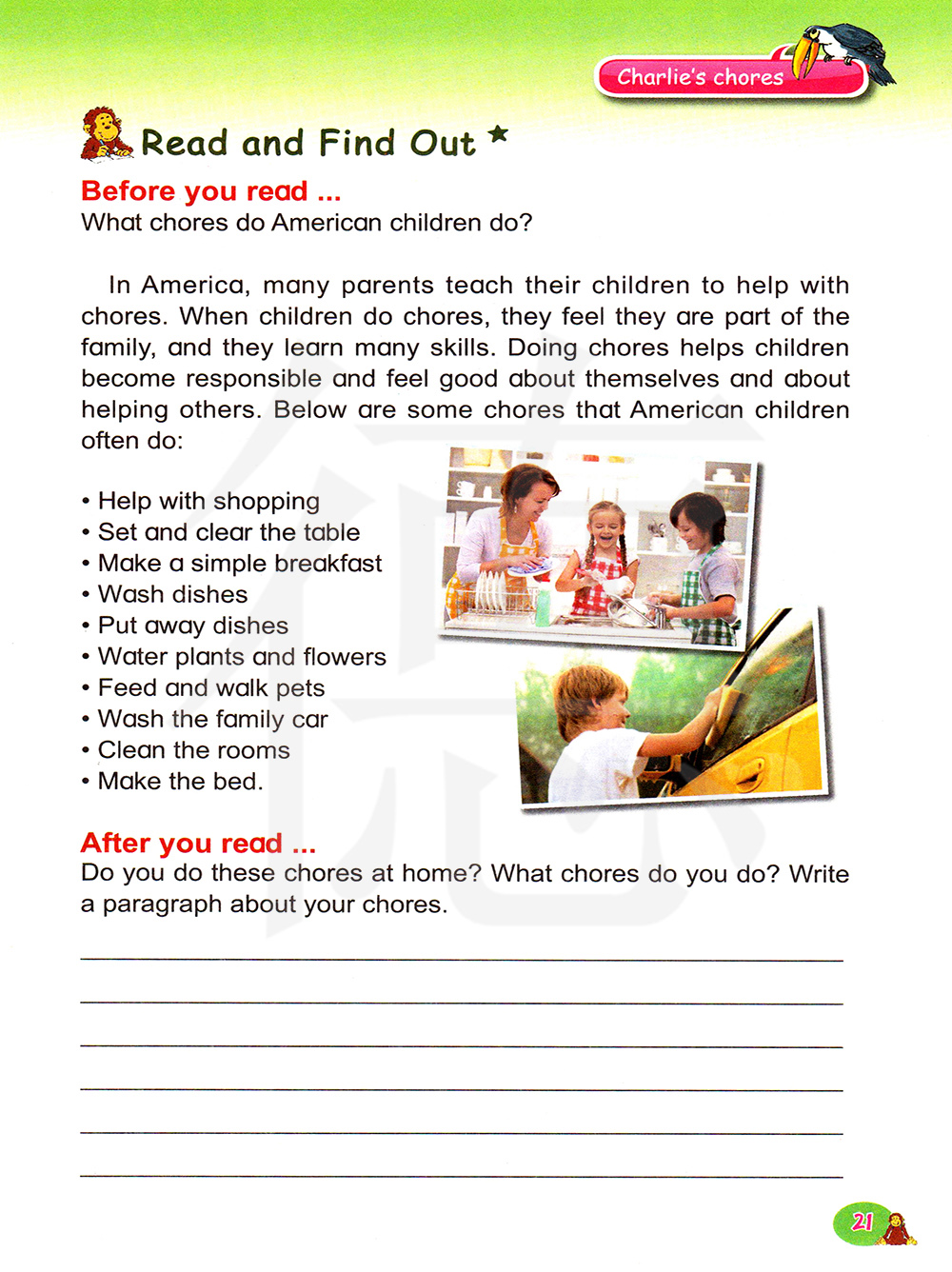 Charlie's chores

Read and Find Out *

Before you read ...
What chores do American children do?

In America, many parents teach their children to help with chores. When children do chores, they feel they are part of the family, and they learn many skills. Doing chores helps children become responsible and feel good about themselves and about helping others. Below are some chores that American children often do:

• Help with shopping
• Set and clear the table
• Make a simple breakfast
• Wash dishes
• Put away dishes
• Water plants and flowers
• Feed and walk pets
• Wash the family car
• Clean the rooms
• Make the bed.

After you read ...
Do you do these chores at home? What chores do you do? Write a paragraph about your chores.

21